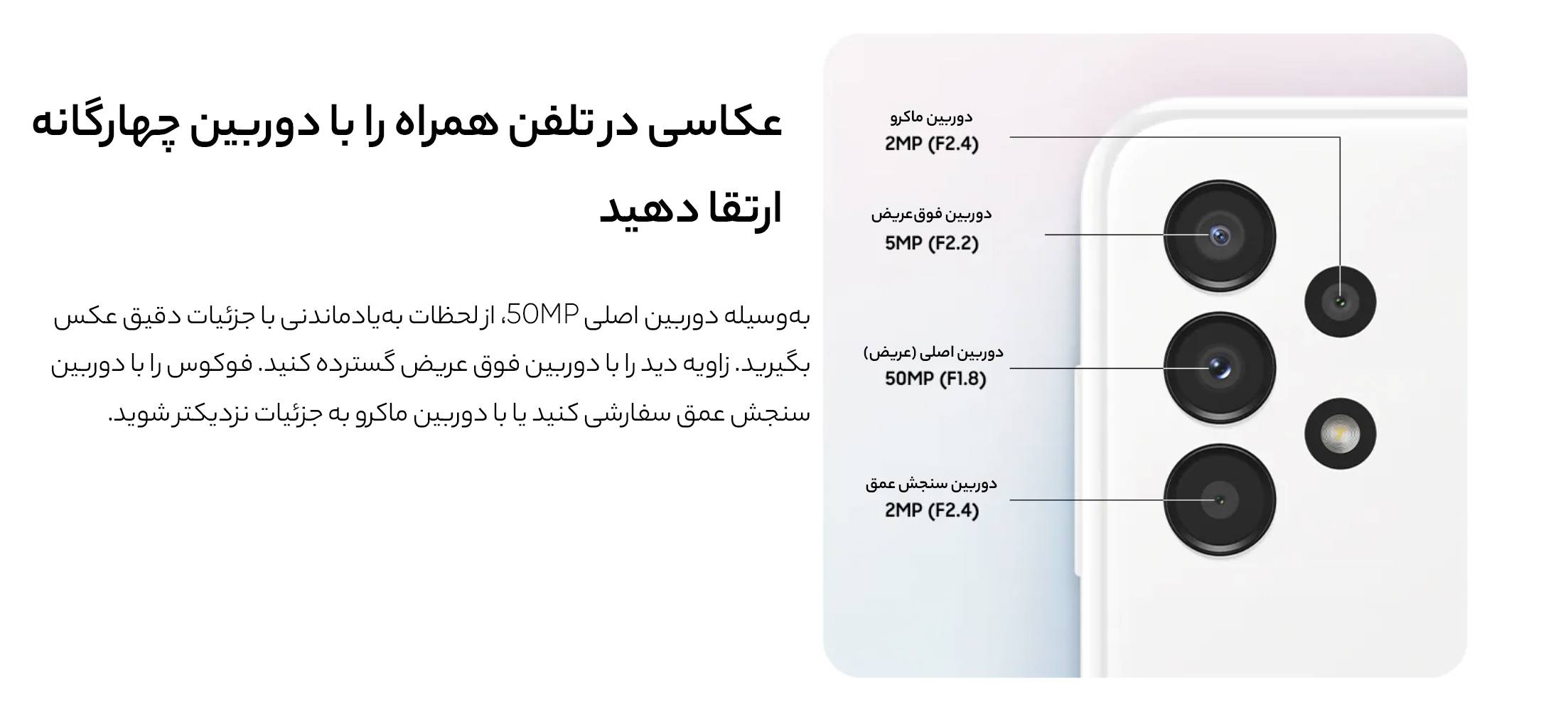 عکاسی در تلفن همراه را با دوربین چهارگانه ارتقا دهید

به‌وسیله دوربین اصلی 50MP، از لحظات به‌یادماندنی با جزئیات دقیق عکس بگیرید. زاویه دید را با دوربین فوق عریض گسترده کنید. فوکوس را با دوربین سنجش عمق سفارشی کنید یا با دوربین ماکرو به جزئیات نزدیکتر شوید.

دوربین ماکرو
2MP (F2.4)

دوربین فوق‌عریض
5MP (F2.2)

دوربین اصلی (عریض)
50MP (F1.8)

دوربین سنجش عمق
2MP (F2.4)